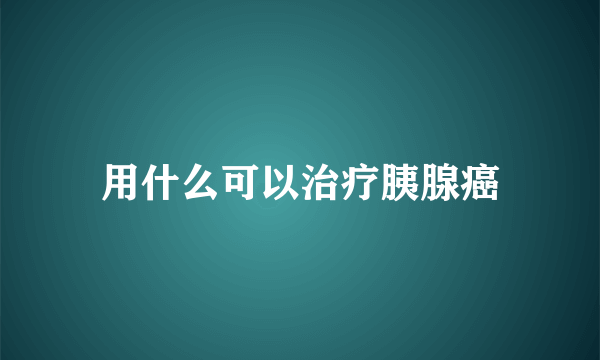 用什么可以治疗胰腺癌